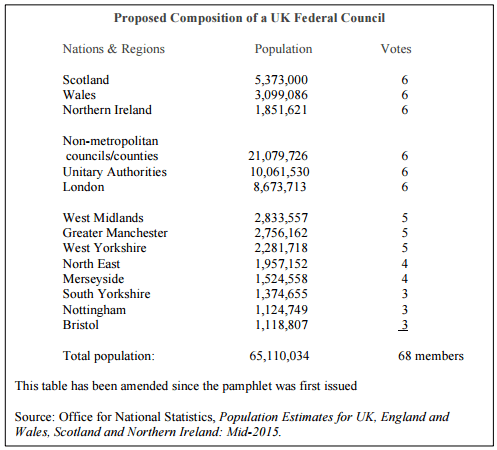 Proposed Composition of a UK Federal Council

| Nations & Regions | Population | Votes |
|---|---|---|
| Scotland | 5,373,000 | 6 |
| Wales | 3,099,086 | 6 |
| Northern Ireland | 1,851,621 | 6 |
| Non-metropolitan councils/counties | 21,079,726 | 6 |
| Unitary Authorities | 10,061,530 | 6 |
| London | 8,673,713 | 6 |
| West Midlands | 2,833,557 | 5 |
| Greater Manchester | 2,756,162 | 5 |
| West Yorkshire | 2,281,718 | 5 |
| North East | 1,957,152 | 4 |
| Merseyside | 1,524,558 | 4 |
| South Yorkshire | 1,374,655 | 3 |
| Nottingham | 1,124,749 | 3 |
| Bristol | 1,118,807 | 3 |
| Total population: | 65,110,034 | 68 members |

This table has been amended since the pamphlet was first issued

Source: Office for National Statistics, Population Estimates for UK, England and Wales, Scotland and Northern Ireland: Mid-2015.